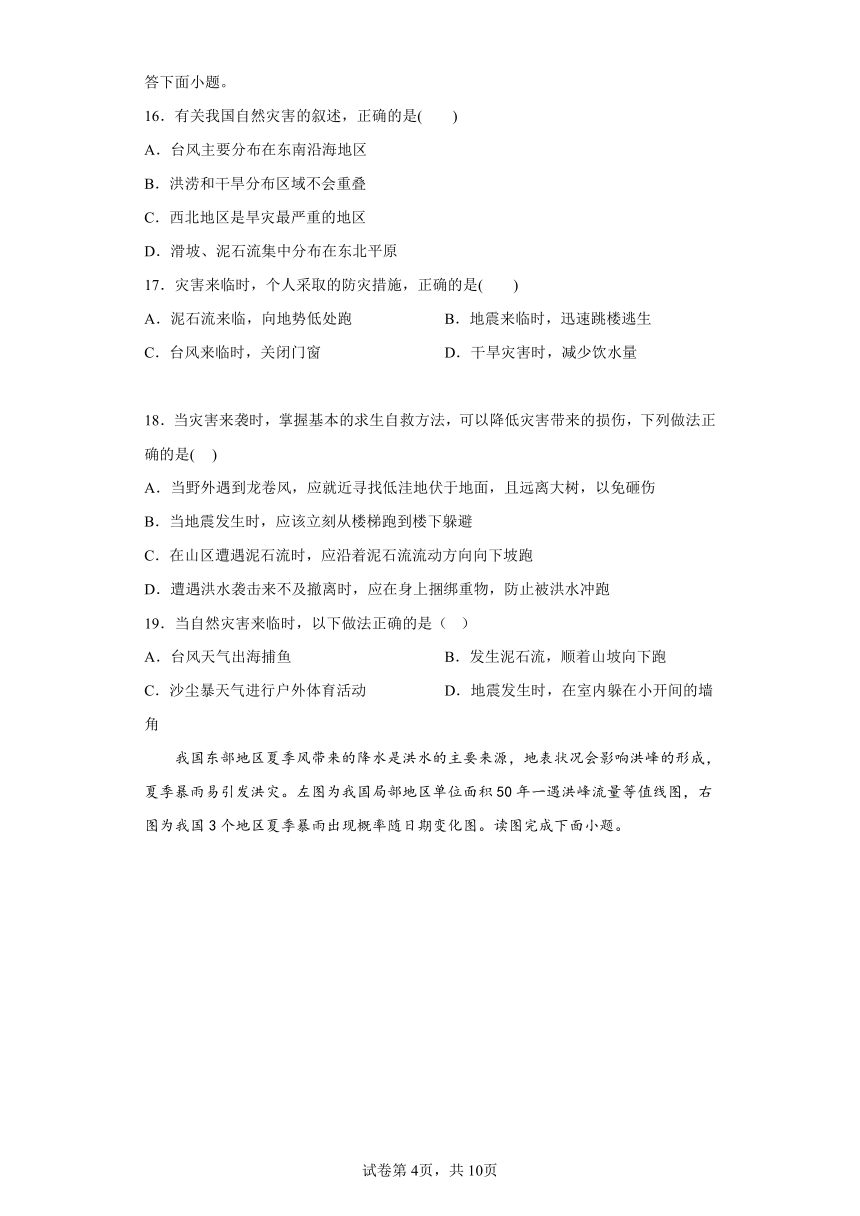 答下面小题。

16．有关我国自然灾害的叙述，正确的是(　　)

A．台风主要分布在东南沿海地区

B．洪涝和干旱分布区域不会重叠

C．西北地区是旱灾最严重的地区

D．滑坡、泥石流集中分布在东北平原

17．灾害来临时，个人采取的防灾措施，正确的是(　　)

A．泥石流来临，向地势低处跑

B．地震来临时，迅速跳楼逃生

C．台风来临时，关闭门窗

D．干旱灾害时，减少饮水量

18．当灾害来袭时，掌握基本的求生自救方法，可以降低灾害带来的损伤，下列做法正确的是(　)

A．当野外遇到龙卷风，应就近寻找低洼地伏于地面，且远离大树，以免砸伤

B．当地震发生时，应该立刻从楼梯跑到楼下躲避

C．在山区遭遇泥石流时，应沿着泥石流流动方向向下坡跑

D．遭遇洪水袭击来不及撤离时，应在身上捆绑重物，防止被洪水冲跑

19．当自然灾害来临时，以下做法正确的是（　）

A．台风天气出海捕鱼

B．发生泥石流，顺着山坡向下跑

C．沙尘暴天气进行户外体育活动

D．地震发生时，在室内躲在小开间的墙角

我国东部地区夏季风带来的降水是洪水的主要来源，地表状况会影响洪峰的形成，夏季暴雨易引发洪灾。左图为我国局部地区单位面积50年一遇洪峰流量等值线图，右图为我国3个地区夏季暴雨出现概率随日期变化图。读图完成下面小题。

试卷第4页，共10页